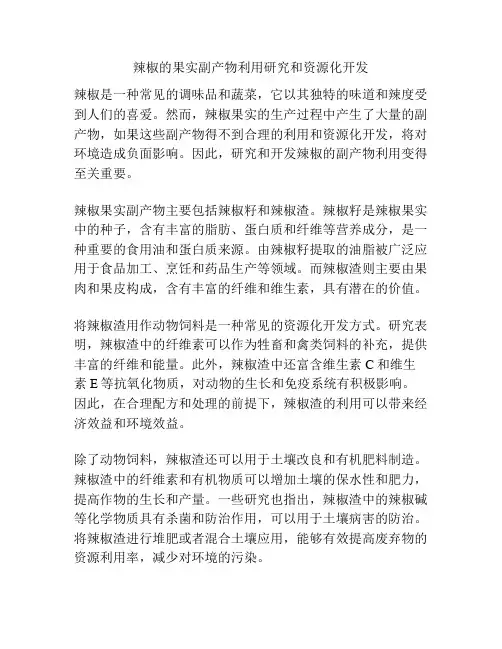 辣椒的果实副产物利用研究和资源化开发

辣椒是一种常见的调味品和蔬菜，它以其独特的味道和辣度受到人们的喜爱。然而，辣椒果实的生产过程中产生了大量的副产物，如果这些副产物得不到合理的利用和资源化开发，将对环境造成负面影响。因此，研究和开发辣椒的副产物利用变得至关重要。

辣椒果实副产物主要包括辣椒籽和辣椒渣。辣椒籽是辣椒果实中的种子，含有丰富的脂肪、蛋白质和纤维等营养成分，是一种重要的食用油和蛋白质来源。由辣椒籽提取的油脂被广泛应用于食品加工、烹饪和药品生产等领域。而辣椒渣则主要由果肉和果皮构成，含有丰富的纤维和维生素，具有潜在的价值。

将辣椒渣用作动物饲料是一种常见的资源化开发方式。研究表明，辣椒渣中的纤维素可以作为牲畜和禽类饲料的补充，提供丰富的纤维和能量。此外，辣椒渣中还富含维生素 C 和维生素 E 等抗氧化物质，对动物的生长和免疫系统有积极影响。因此，在合理配方和处理的前提下，辣椒渣的利用可以带来经济效益和环境效益。

除了动物饲料，辣椒渣还可以用于土壤改良和有机肥料制造。辣椒渣中的纤维素和有机物质可以增加土壤的保水性和肥力，提高作物的生长和产量。一些研究也指出，辣椒渣中的辣椒碱等化学物质具有杀菌和防治作用，可以用于土壤病害的防治。将辣椒渣进行堆肥或者混合土壤应用，能够有效提高废弃物的资源利用率，减少对环境的污染。